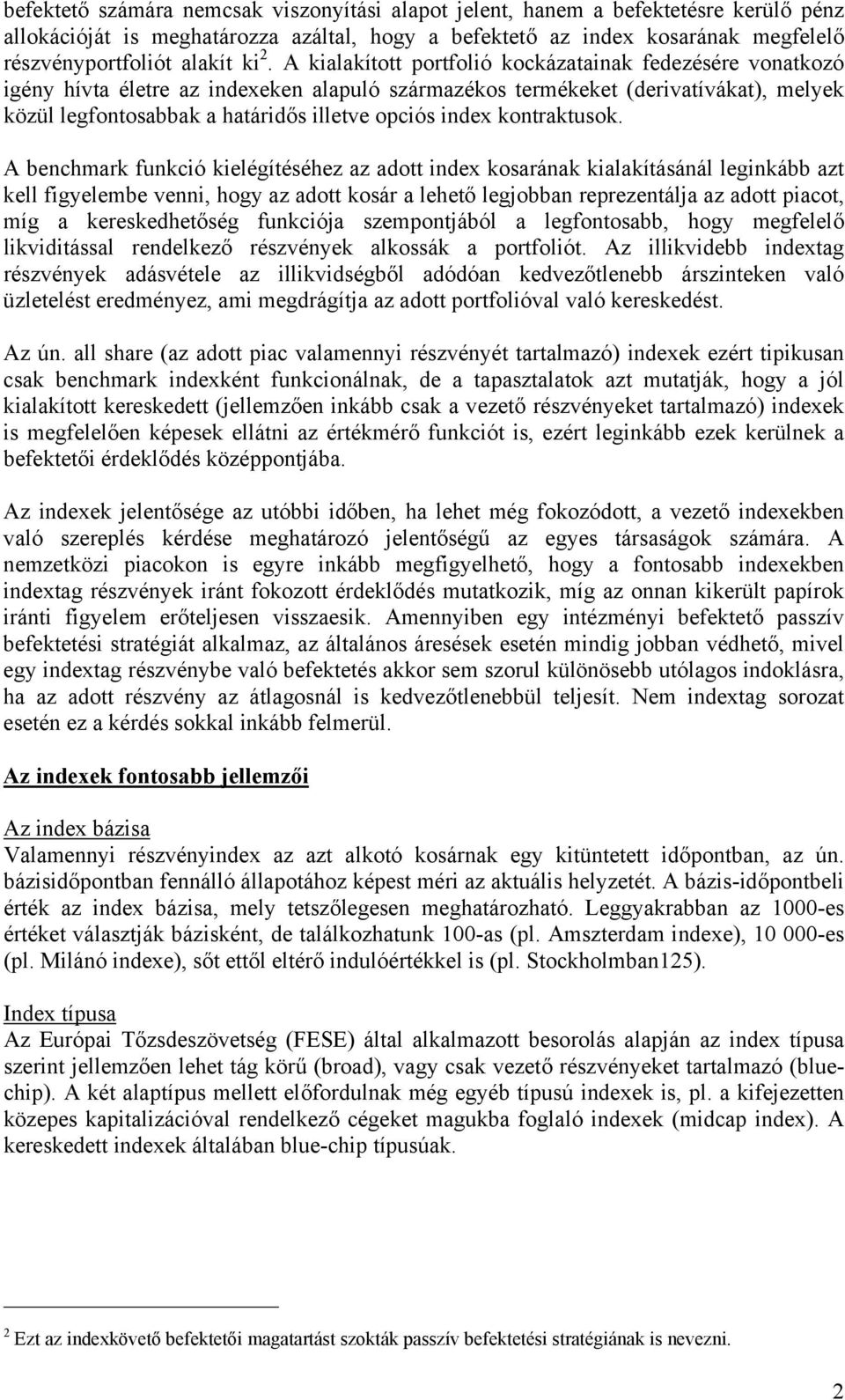 befektető számára nemcsak viszonyítási alapot jelent, hanem a befektetésre kerülő pénz allokációját is meghatározza azáltal, hogy a befektető az index kosarának megfelelő részvényportfoliót alakít ki $^2$. A kialakított portfolió kockázatainak fedezésére vonatkozó igény hívta életre az indexeken alapuló származékos termékeket (derivatívákat), melyek közül legfontosabbak a határidős illetve opciós index kontraktusok.

A benchmark funkció kielégítéséhez az adott index kosarának kialakításánál leginkább azt kell figyelembe venni, hogy az adott kosár a lehető legjobban reprezentálja az adott piacot, míg a kereskedhetőség funkciója szempontjából a legfontosabb, hogy megfelelő likviditással rendelkező részvények alkossák a portfoliót. Az illikvidebb indextag részvények adásvétele az illikvidségből adódóan kedvezőtlenebb árszinteken való üzletelést eredményez, ami megdrágítja az adott portfolióval való kereskedést.

Az ún. all share (az adott piac valamennyi részvényét tartalmazó) indexek ezért tipikusan csak benchmark indexként funkcionálnak, de a tapasztalatok azt mutatják, hogy a jól kialakított kereskedett (jellemzően inkább csak a vezető részvényeket tartalmazó) indexek is megfelelően képesek ellátni az értékmérő funkciót is, ezért leginkább ezek kerülnek a befektetői érdeklődés középpontjába.

Az indexek jelentősége az utóbbi időben, ha lehet még fokozódott, a vezető indexekben való szereplés kérdése meghatározó jelentőségű az egyes társaságok számára. A nemzetközi piacokon is egyre inkább megfigyelhető, hogy a fontosabb indexekben indextag részvények iránt fokozott érdeklődés mutatkozik, míg az onnan kikerült papírok iránti figyelem erőteljesen visszaesik. Amennyiben egy intézményi befektető passzív befektetési stratégiát alkalmaz, az általános áresések esetén mindig jobban védhető, mivel egy indextag részvénybe való befektetés akkor sem szorul különösebb utólagos indoklásra, ha az adott részvény az átlagosnál is kedvezőtlenebbül teljesít. Nem indextag sorozat esetén ez a kérdés sokkal inkább felmerül.

Az indexek fontosabb jellemzői

Az index bázisa
Valamennyi részvényindex az azt alkotó kosárnak egy kitüntetett időpontban, az ún. bázisidőpontban fennálló állapotához képest méri az aktuális helyzetét. A bázis-időpontbeli érték az index bázisa, mely tetszőlegesen meghatározható. Leggyakrabban az 1000-es értéket választják bázisként, de találkozhatunk 100-as (pl. Amszterdam indexe), 10 000-es (pl. Milánó indexe), sőt ettől eltérő indulóértékkel is (pl. Stockholmban125).

Index típusa
Az Európai Tőzsdeszövetség (FESE) által alkalmazott besorolás alapján az index típusa szerint jellemzően lehet tág körű (broad), vagy csak vezető részvényeket tartalmazó (blue-chip). A két alaptípus mellett előfordulnak még egyéb típusú indexek is, pl. a kifejezetten közepes kapitalizációval rendelkező cégeket magukba foglaló indexek (midcap index). A kereskedett indexek általában blue-chip típusúak.

$^2$ Ezt az indexkövető befektetői magatartást szokták passzív befektetési stratégiának is nevezni.

2